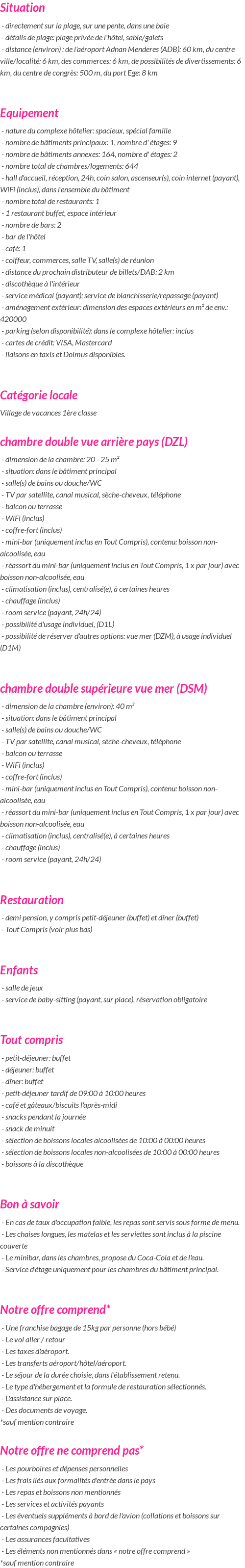 Situation

- directement sur la plage, sur une pente, dans une baie
- détails de plage: plage privée de l'hôtel, sable/galets
- distance (environ) : de l'aéroport Adnan Menderes (ADB): 60 km, du centre ville/localité: 6 km, des commerces: 6 km, de possibilités de divertissements: 6 km, du centre de congrès: 500 m, du port Ege: 8 km

Equipement

- nature du complexe hôtelier: spacieux, spécial famille
- nombre de bâtiments principaux: 1, nombre d' étages: 9
- nombre de bâtiments annexes: 164, nombre d' étages: 2
- nombre total de chambres/logements: 644
- hall d'accueil, réception, 24h, coin salon, ascenseur(s), coin internet (payant), WiFi (inclus), dans l'ensemble du bâtiment
- nombre total de restaurants: 1
- 1 restaurant buffet, espace intérieur
- nombre de bars: 2
- bar de l'hôtel
- café: 1
- coiffeur, commerces, salle TV, salle(s) de réunion
- distance du prochain distributeur de billets/DAB: 2 km
- discothèque à l'intérieur
- service médical (payant); service de blanchisserie/repassage (payant)
- aménagement extérieur: dimension des espaces extérieurs en m² de env.: 420000
- parking (selon disponibilité): dans le complexe hôtelier: inclus
- cartes de crédit: VISA, Mastercard
- liaisons en taxis et Dolmus disponibles.

Catégorie locale

Village de vacances 1ère classe

chambre double vue arrière pays (DZL)

- dimension de la chambre: 20 - 25 m²
- situation: dans le bâtiment principal
- salle(s) de bains ou douche/WC
- TV par satellite, canal musical, sèche-cheveux, téléphone
- balcon ou terrasse
- WiFi (inclus)
- coffre-fort (inclus)
- mini-bar (uniquement inclus en Tout Compris), contenu: boisson non-alcoolisée, eau
- réassort du mini-bar (uniquement inclus en Tout Compris, 1 x par jour) avec boisson non-alcoolisée, eau
- climatisation (inclus), centralisé(e), à certaines heures
- chauffage (inclus)
- room service (payant, 24h/24)
- possibilité d'usage individuel, (D1L)
- possibilité de réserver d'autres options: vue mer (DZM), à usage individuel (D1M)

chambre double supérieure vue mer (DSM)

- dimension de la chambre (environ): 40 m²
- situation: dans le bâtiment principal
- salle(s) de bains ou douche/WC
- TV par satellite, canal musical, sèche-cheveux, téléphone
- balcon ou terrasse
- WiFi (inclus)
- coffre-fort (inclus)
- mini-bar (uniquement inclus en Tout Compris), contenu: boisson non-alcoolisée, eau
- réassort du mini-bar (uniquement inclus en Tout Compris, 1 x par jour) avec boisson non-alcoolisée, eau
- climatisation (inclus), centralisé(e), à certaines heures
- chauffage (inclus)
- room service (payant, 24h/24)

Restauration

- demi pension, y compris petit-déjeuner (buffet) et dîner (buffet)
- Tout Compris (voir plus bas)

Enfants

- salle de jeux
- service de baby-sitting (payant, sur place), réservation obligatoire

Tout compris

- petit-déjeuner: buffet
- déjeuner: buffet
- dîner: buffet
- petit-déjeuner tardif de 09:00 à 10:00 heures
- café et gâteaux/biscuits l'après-midi
- snacks pendant la journée
- snack de minuit
- sélection de boissons locales alcoolisées de 10:00 à 00:00 heures
- sélection de boissons locales non-alcoolisées de 10:00 à 00:00 heures
- boissons à la discothèque

Bon à savoir

- En cas de taux d'occupation faible, les repas sont servis sous forme de menu.
- Les chaises longues, les matelas et les serviettes sont inclus à la piscine couverte
- Le minibar, dans les chambres, propose du Coca-Cola et de l'eau.
- Service d'étage uniquement pour les chambres du bâtiment principal.

Notre offre comprend*

- Une franchise bagage de 15kg par personne (hors bébé)
- Le vol aller / retour
- Les taxes d'aéroport.
- Les transferts aéroport/hôtel/aéroport.
- Le séjour de la durée choisie, dans l'établissement retenu.
- Le type d'hébergement et la formule de restauration sélectionnés.
- L'assistance sur place.
- Des documents de voyage.
*sauf mention contraire

Notre offre ne comprend pas*

- Les pourboires et dépenses personnelles
- Les frais liés aux formalités d'entrée dans le pays
- Les repas et boissons non mentionnés
- Les services et activités payants
- Les éventuels suppléments à bord de l'avion (collations et boissons sur certaines compagnies)
- Les assurances facultatives
- Les éléments non mentionnés dans « notre offre comprend »
*sauf mention contraire